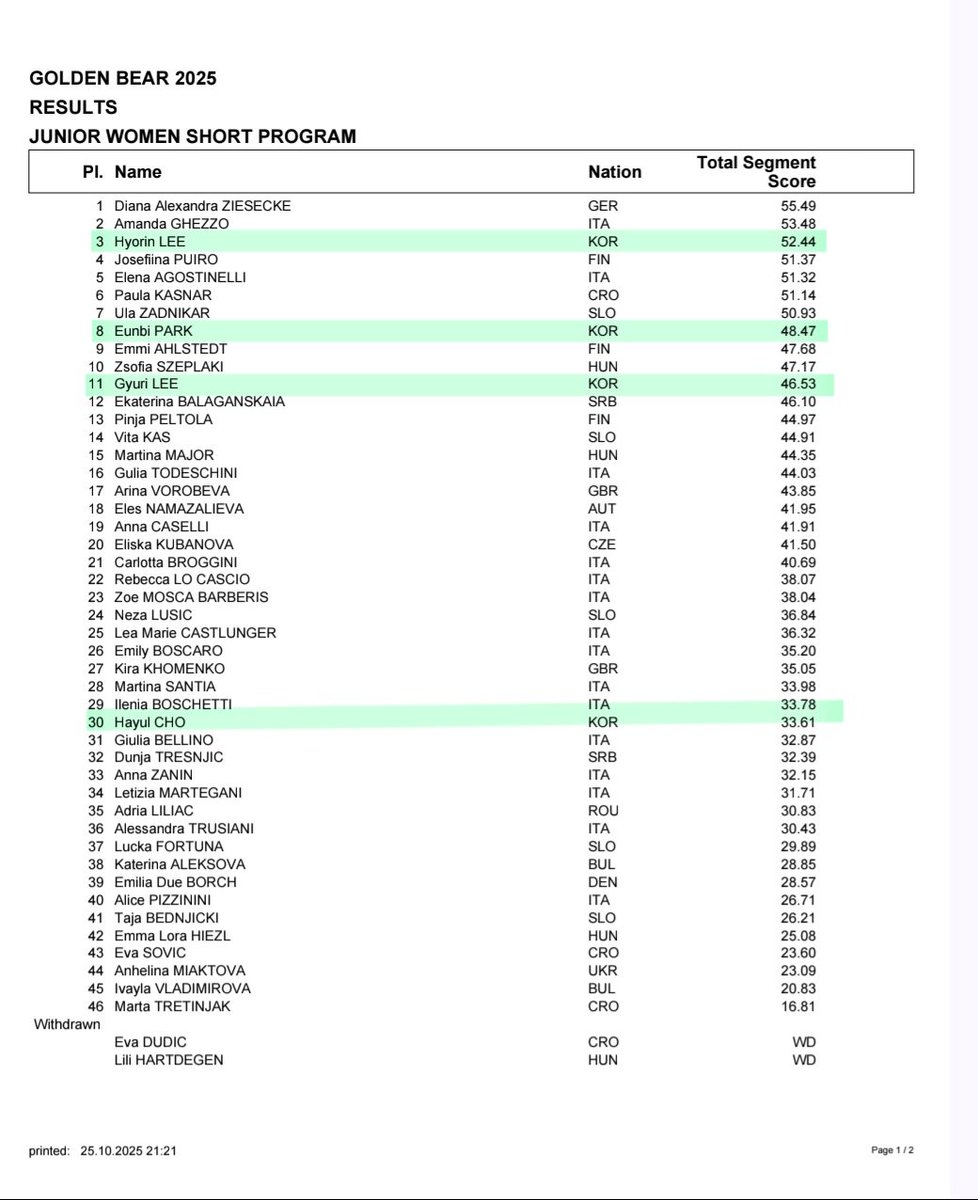 GOLDEN BEAR 2025
RESULTS
JUNIOR WOMEN SHORT PROGRAM

| Pl. | Name | Nation | Total Segment Score |
|---|---|---|---|
| 1 | Diana Alexandra ZIESECKE | GER | 55.49 |
| 2 | Amanda GHEZZO | ITA | 53.48 |
| 3 | Hyorin LEE | KOR | 52.44 |
| 4 | Josefiina PUIRO | FIN | 51.37 |
| 5 | Elena AGOSTINELLI | ITA | 51.32 |
| 6 | Paula KASNAR | CRO | 51.14 |
| 7 | Ula ZADNIKAR | SLO | 50.93 |
| 8 | Eunbi PARK | KOR | 48.47 |
| 9 | Emmi AHLSTEDT | FIN | 47.68 |
| 10 | Zsofia SZEPLAKI | HUN | 47.17 |
| 11 | Gyuri LEE | KOR | 46.53 |
| 12 | Ekaterina BALAGANSKAIA | SRB | 46.10 |
| 13 | Pinja PELTOLA | FIN | 44.97 |
| 14 | Vita KAS | SLO | 44.91 |
| 15 | Martina MAJOR | HUN | 44.35 |
| 16 | Gulia TODESCHINI | ITA | 44.03 |
| 17 | Arina VOROBEVA | GBR | 43.85 |
| 18 | Eles NAMAZALIEVA | AUT | 41.95 |
| 19 | Anna CASELLI | ITA | 41.91 |
| 20 | Eliska KUBANOVA | CZE | 41.50 |
| 21 | Carlotta BROGGINI | ITA | 40.69 |
| 22 | Rebecca LO CASCIO | ITA | 38.07 |
| 23 | Zoe MOSCA BARBERIS | ITA | 38.04 |
| 24 | Neza LUSIC | SLO | 36.84 |
| 25 | Lea Marie CASTLUNGER | ITA | 36.32 |
| 26 | Emily BOSCARO | ITA | 35.20 |
| 27 | Kira KHOMENKO | GBR | 35.05 |
| 28 | Martina SANTIA | ITA | 33.98 |
| 29 | Ilenia BOSCHETTI | ITA | 33.78 |
| 30 | Hayul CHO | KOR | 33.61 |
| 31 | Giulia BELLINO | ITA | 32.87 |
| 32 | Dunja TRESNJIC | SRB | 32.39 |
| 33 | Anna ZANIN | ITA | 32.15 |
| 34 | Letizia MARTEGANI | ITA | 31.71 |
| 35 | Adria LILIAC | ROU | 30.83 |
| 36 | Alessandra TRUSIANI | ITA | 30.43 |
| 37 | Lucka FORTUNA | SLO | 29.89 |
| 38 | Katerina ALEKSOVA | BUL | 28.85 |
| 39 | Emilia Due BORCH | DEN | 28.57 |
| 40 | Alice PIZZININI | ITA | 26.71 |
| 41 | Taja BEDNJICKI | SLO | 26.21 |
| 42 | Emma Lora HIEZL | HUN | 25.08 |
| 43 | Eva SOVIC | CRO | 23.60 |
| 44 | Anhelina MIAKTOVA | UKR | 23.09 |
| 45 | Ivayla VLADIMIROVA | BUL | 20.83 |
| 46 | Marta TRETINJAK | CRO | 16.81 |
| Withdrawn | | | |
| | Eva DUDIC | CRO | WD |
| | Lili HARTDEGEN | HUN | WD |

printed: 25.10.2025 21:21

Page 1 / 2